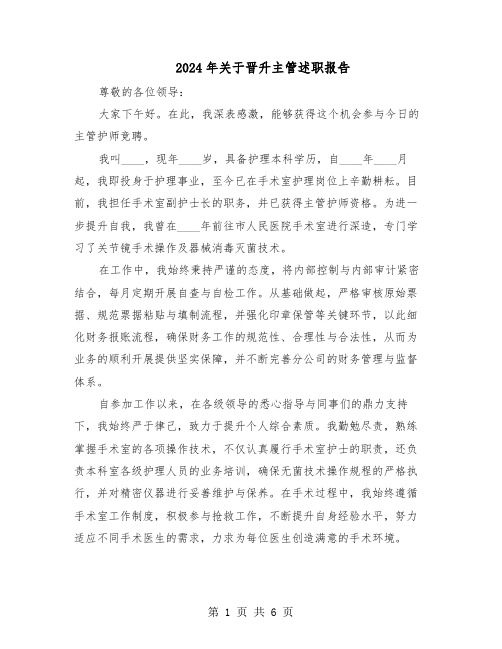 2024年关于晋升主管述职报告

尊敬的各位领导：

大家下午好。在此，我深表感激，能够获得这个机会参与今日的主管护师竞聘。

我叫____，现年____岁，具备护理本科学历，自____年____月起，我即投身于护理事业，至今已在手术室护理岗位上辛勤耕耘。目前，我担任手术室副护士长的职务，并已获得主管护师资格。为进一步提升自我，我曾在____年前往市人民医院手术室进行深造，专门学习了关节镜手术操作及器械消毒灭菌技术。

在工作中，我始终秉持严谨的态度，将内部控制与内部审计紧密结合，每月定期开展自查与自检工作。从基础做起，严格审核原始票据、规范票据粘贴与填制流程，并强化印章保管等关键环节，以此细化财务报账流程，确保财务工作的规范性、合理性与合法性，从而为业务的顺利开展提供坚实保障，并不断完善分公司的财务管理与监督体系。

自参加工作以来，在各级领导的悉心指导与同事们的鼎力支持下，我始终严于律己，致力于提升个人综合素质。我勤勉尽责，熟练掌握手术室的各项操作技术，不仅认真履行手术室护士的职责，还负责本科室各级护理人员的业务培训，确保无菌技术操作规程的严格执行，并对精密仪器进行妥善维护与保养。在手术过程中，我始终遵循手术室工作制度，积极参与抢救工作，不断提升自身经验水平，努力适应不同手术医生的需求，力求为每位医生创造满意的手术环境。

第 1 页 共 6 页